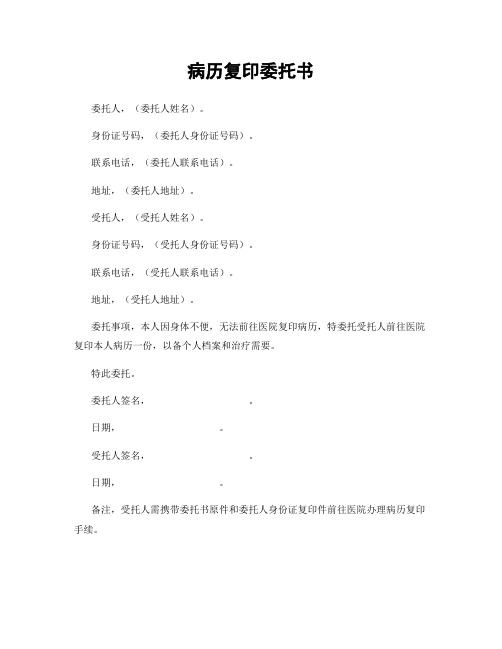 病历复印委托书

委托人，（委托人姓名）。

身份证号码，（委托人身份证号码）。

联系电话，（委托人联系电话）。

地址，（委托人地址）。

受托人，（受托人姓名）。

身份证号码，（受托人身份证号码）。

联系电话，（受托人联系电话）。

地址，（受托人地址）。

委托事项，本人因身体不便，无法前往医院复印病历，特委托受托人前往医院复印本人病历一份，以备个人档案和治疗需要。

特此委托。

委托人签名，　　　　　　　　　。

日期，　　　　　　　　。

受托人签名，　　　　　　　　　。

日期，　　　　　　　　。

备注，受托人需携带委托书原件和委托人身份证复印件前往医院办理病历复印手续。